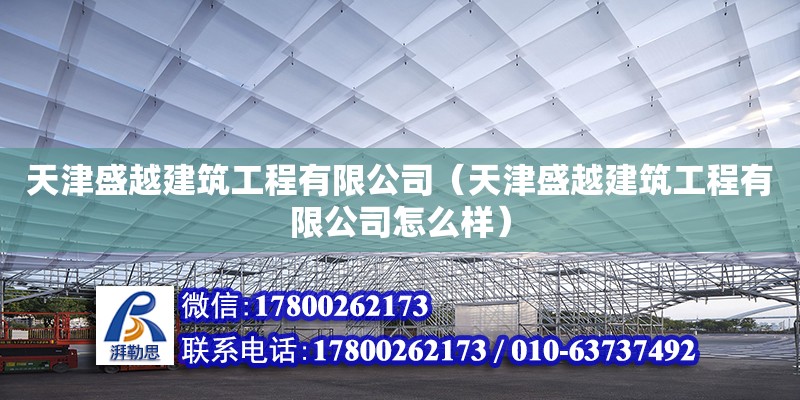 天津盛越建筑工程有限公司（天津盛越建筑工程有限公司怎么样）

湃勒思

微信：17800262173

联系电话：17800262173 / 010-63737492